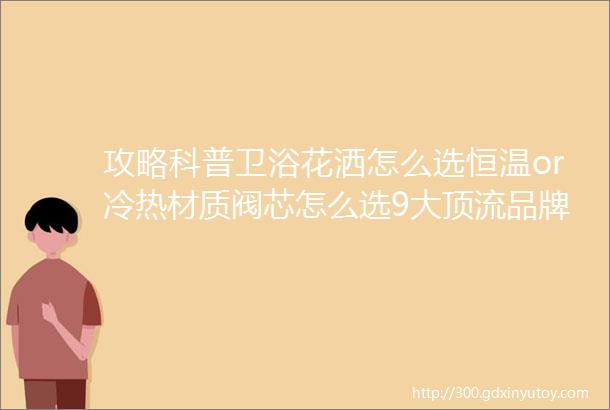 攻略科普卫浴花洒怎么选恒温or冷热材质阀芯怎么选9大顶流品牌

http://300.gdxinyutoy.com